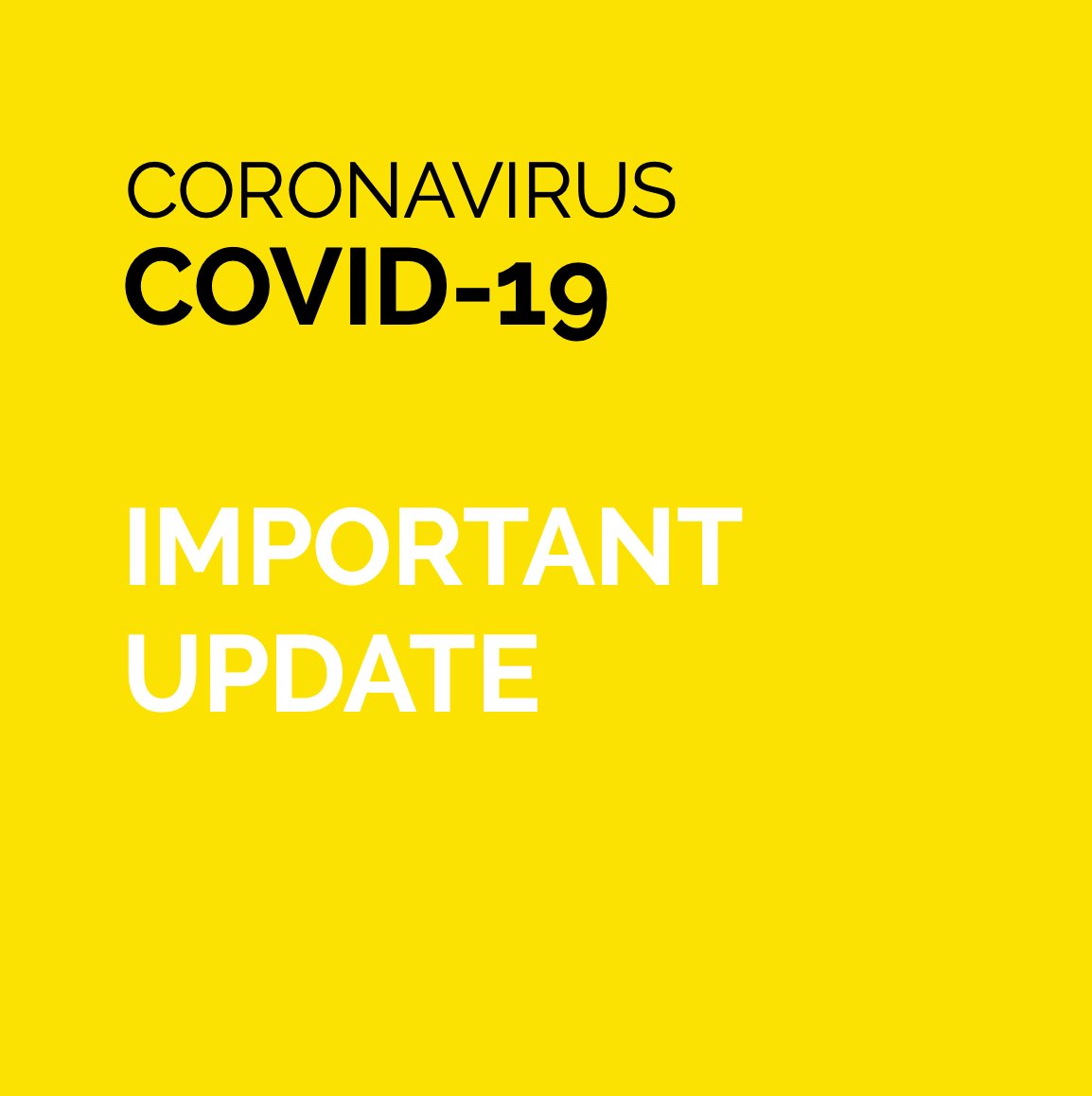 CORONAVIRUS
COVID-19

IMPORTANT
UPDATE